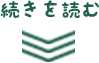 続きを読む